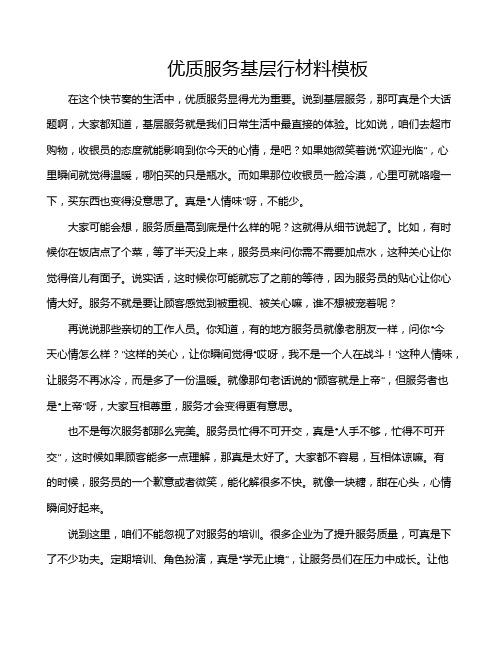 优质服务基层行材料模板

在这个快节奏的生活中，优质服务显得尤为重要。说到基层服务，那可真是个大话题啊，大家都知道，基层服务就是我们日常生活中最直接的体验。比如说，咱们去超市购物，收银员的态度就能影响到你今天的心情，是吧？如果她微笑着说“欢迎光临”，心里瞬间就觉得温暖，哪怕买的只是瓶水。而如果那位收银员一脸冷漠，心里可就咯噔一下，买东西也变得没意思了。真是“人情味”呀，不能少。

大家可能会想，服务质量高到底是什么样的呢？这就得从细节说起了。比如，有时候你在饭店点了个菜，等了半天没上来，服务员来问你需不需要加点水，这种关心让你觉得倍儿有面子。说实话，这时候你可能就忘了之前的等待，因为服务员的贴心让你心情大好。服务不就是要让顾客感觉到被重视、被关心嘛，谁不想被宠着呢？

再说说那些亲切的工作人员。你知道，有的地方服务员就像老朋友一样，问你“今天心情怎么样？”这样的关心，让你瞬间觉得“哎呀，我不是一个人在战斗！”这种人情味，让服务不再冰冷，而是多了一份温暖。就像那句老话说的“顾客就是上帝”，但服务者也是“上帝”呀，大家互相尊重，服务才会变得更有意思。

也不是每次服务都那么完美。服务员忙得不可开交，真是“人手不够，忙得不可开交”，这时候如果顾客能多一点理解，那真是太好了。大家都不容易，互相体谅嘛。有的时候，服务员的一个歉意或者微笑，能化解很多不快。就像一块糖，甜在心头，心情瞬间好起来。

说到这里，咱们不能忽视了对服务的培训。很多企业为了提升服务质量，可真是下了不少功夫。定期培训、角色扮演，真是“学无止境”，让服务员们在压力中成长。让他